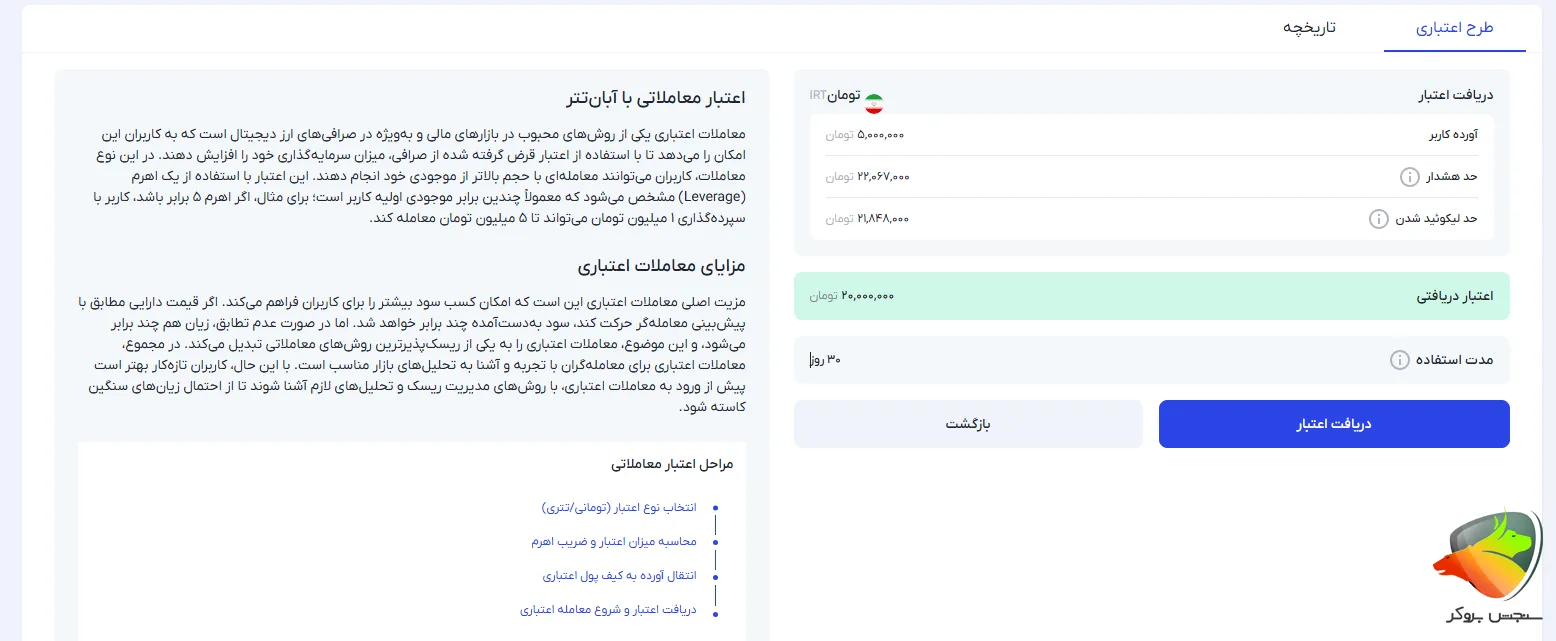 طرح اعتباری
تاریخچه

دریافت اعتبار
تومان IRT

آورده کاربر ۵,۰۰۰,۰۰۰ تومان
حد هشدار ۲۲,۰۶۷,۰۰۰ تومان
حد لیکوئید شدن ۲۱,۸۴۸,۰۰۰ تومان

اعتبار دریافتی ۲۰,۰۰۰,۰۰۰ تومان

مدت استفاده ۳۰ روز

دریافت اعتبار
بازگشت

اعتبار معاملاتی با آبان‌تتر

معاملات اعتباری یکی از روش‌های محبوب در بازارهای مالی و به‌ویژه در صرافی‌های ارز دیجیتال است که به کاربران این امکان را می‌دهد تا با استفاده از اعتبار قرض گرفته شده از صرافی، میزان سرمایه‌گذاری خود را افزایش دهند. در این نوع معاملات، کاربران می‌توانند معامله‌ای با حجم بالاتر از موجودی خود انجام دهند. این اعتبار با استفاده از یک اهرم (Leverage) مشخص می‌شود که معمولاً چندین برابر موجودی اولیه کاربر است؛ برای مثال، اگر اهرم ۵ برابر باشد، کاربر با سپرده‌گذاری ۱ میلیون تومان می‌تواند تا ۵ میلیون تومان معامله کند.

مزایای معاملات اعتباری

مزیت اصلی معاملات اعتباری این است که امکان کسب سود بیشتر را برای کاربران فراهم می‌کند. اگر قیمت دارایی مطابق با پیش‌بینی معامله‌گر حرکت کند، سود به‌دست‌آمده چند برابر خواهد شد. اما در صورت عدم تطابق، زیان هم چند برابر می‌شود، و این موضوع، معاملات اعتباری را به یکی از ریسک‌پذیرترین روش‌های معاملاتی تبدیل می‌کند. در مجموع، معاملات اعتباری برای معامله‌گران با تجربه و آشنا به تحلیل‌های بازار مناسب است. با این حال، کاربران تازه‌کار بهتر است پیش از ورود به معاملات اعتباری، با روش‌های مدیریت ریسک و تحلیل‌های لازم آشنا شوند تا از احتمال زیان‌های سنگین کاسته شود.

مراحل اعتبار معاملاتی

انتخاب نوع اعتبار (تومانی/تتری)
محاسبه میزان اعتبار و ضریب اهرم
انتقال آورده به کیف پول اعتباری
دریافت اعتبار و شروع معامله اعتباری

سنجش بروکر